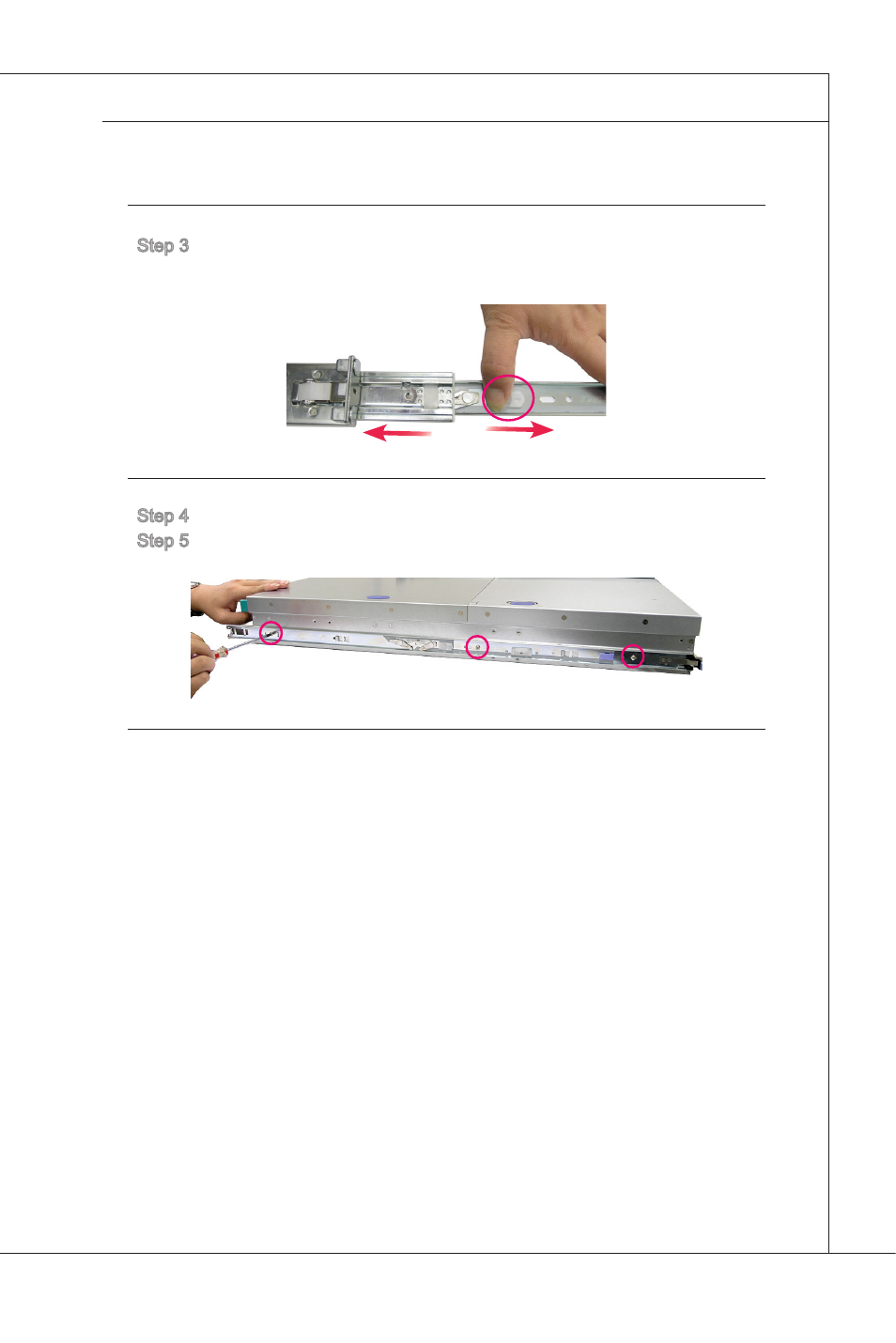 Step 3

Step 4
Step 5